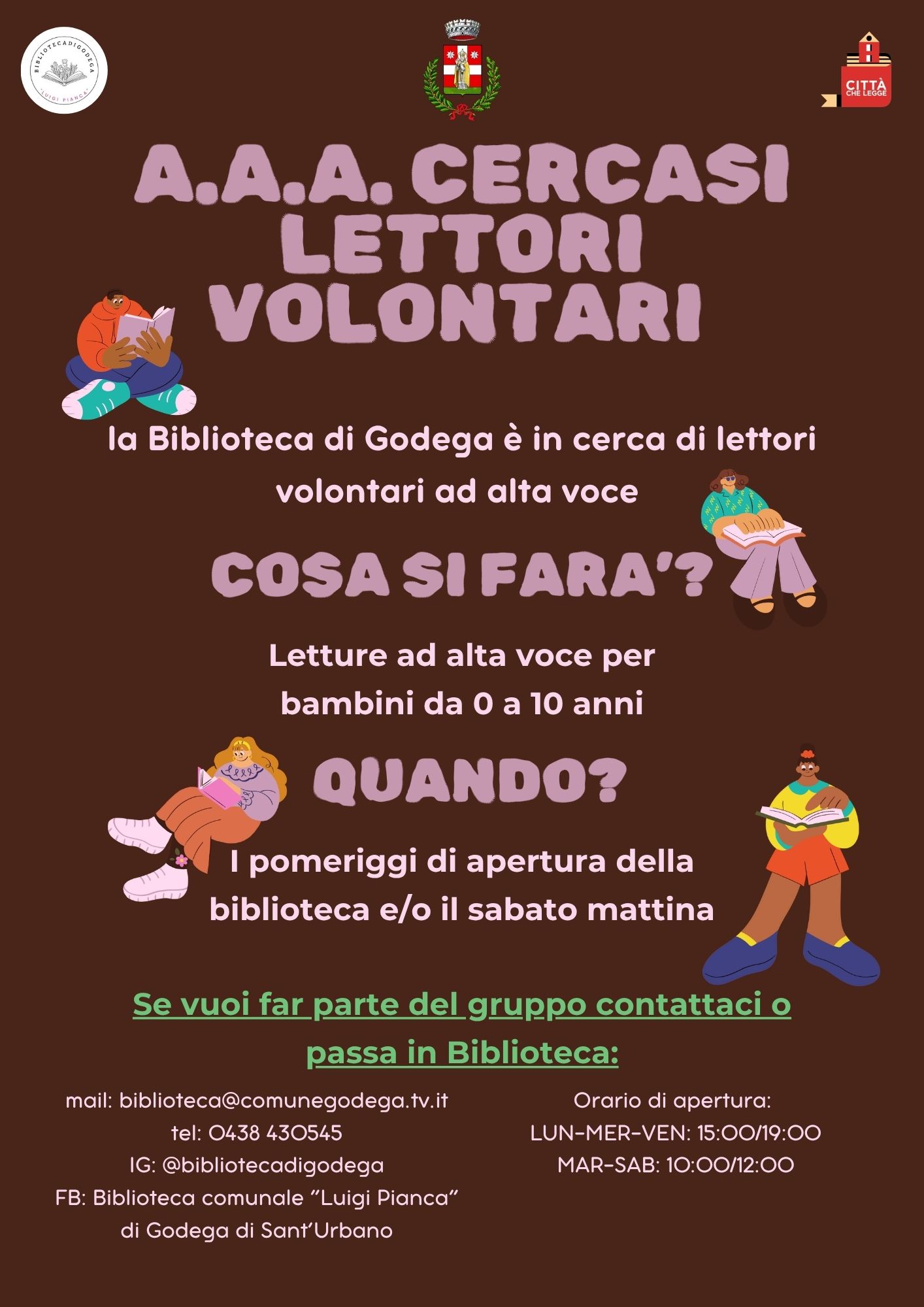 BIBLIOTECADIGODEGA
"LUIGI PIANCA"

CITTÀ CHE LEGGE

A.A.A. CERCASI LETTORI VOLONTARI

la Biblioteca di Godega è in cerca di lettori volontari ad alta voce

COSA SI FARA'?

Letture ad alta voce per bambini da 0 a 10 anni

QUANDO?

I pomeriggi di apertura della biblioteca e/o il sabato mattina

Se vuoi far parte del gruppo contattaci o passa in Biblioteca:

mail: biblioteca@comunegodega.tv.it
tel: 0438 430545
IG: @bibliotecadigodega
FB: Biblioteca comunale "Luigi Pianca"
di Godega di Sant'Urbano

Orario di apertura:
LUN-MER-VEN: 15:00/19:00
MAR-SAB: 10:00/12:00